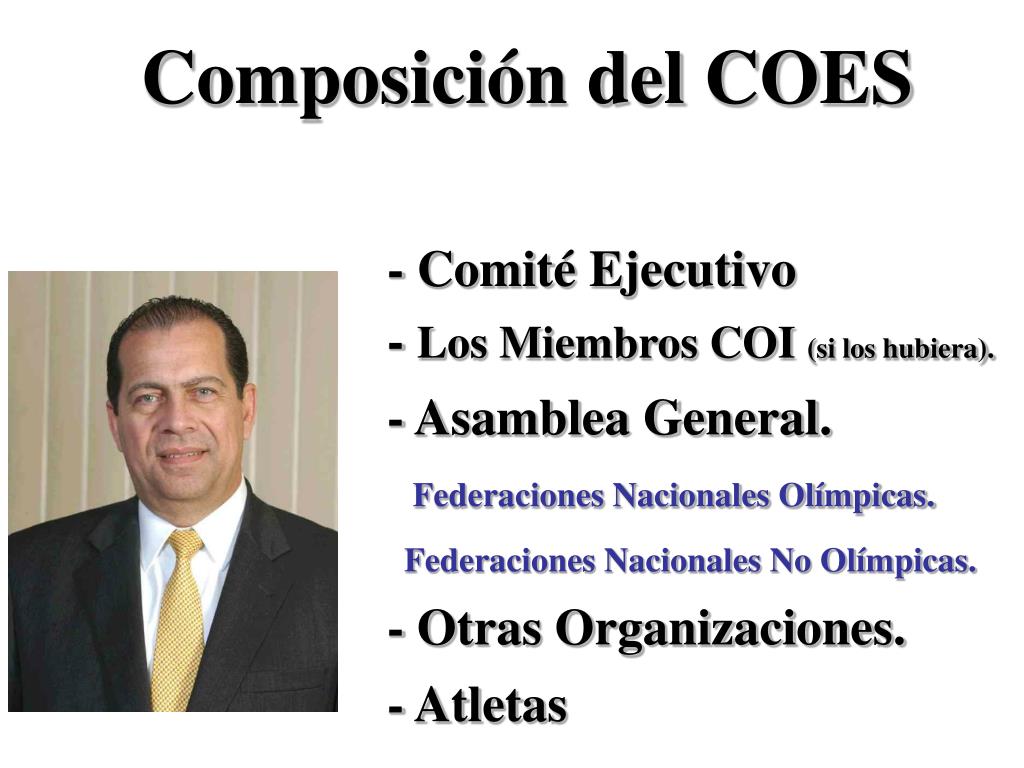 Composición del COES

- Comité Ejecutivo

- Los Miembros COI (si los hubiera).

- Asamblea General.

Federaciones Nacionales Olímpicas.

Federaciones Nacionales No Olímpicas.

- Otras Organizaciones.

- Atletas